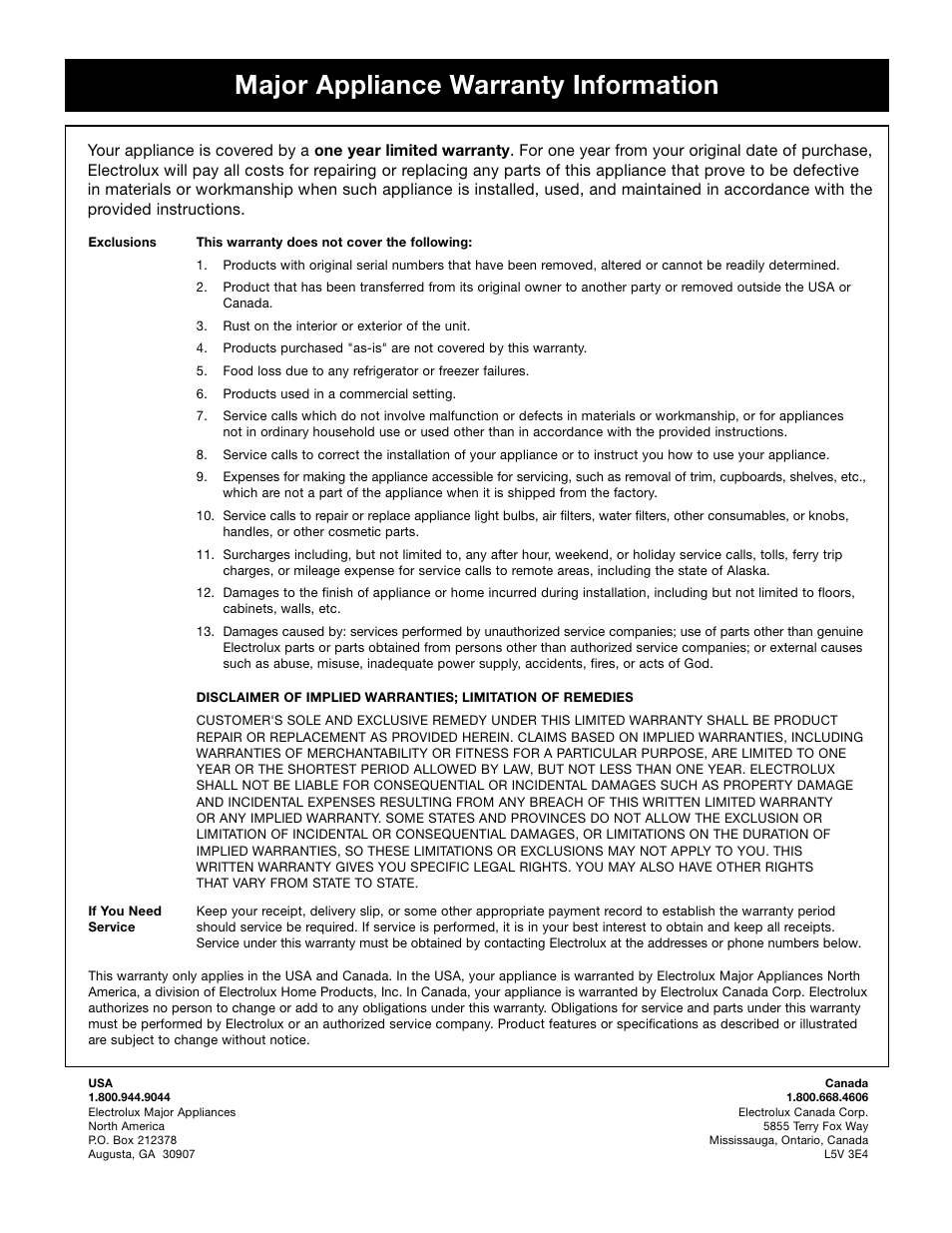 Major Appliance Warranty Information

Your appliance is covered by a one year limited warranty. For one year from your original date of purchase, Electrolux will pay all costs for repairing or replacing any parts of this appliance that prove to be defective in materials or workmanship when such appliance is installed, used, and maintained in accordance with the provided instructions.

Exclusions

This warranty does not cover the following:

1. Products with original serial numbers that have been removed, altered or cannot be readily determined.
2. Product that has been transferred from its original owner to another party or removed outside the USA or Canada.
3. Rust on the interior or exterior of the unit.
4. Products purchased "as-is" are not covered by this warranty.
5. Food loss due to any refrigerator or freezer failures.
6. Products used in a commercial setting.
7. Service calls which do not involve malfunction or defects in materials or workmanship, or for appliances not in ordinary household use or used other than in accordance with the provided instructions.
8. Service calls to correct the installation of your appliance or to instruct you how to use your appliance.
9. Expenses for making the appliance accessible for servicing, such as removal of trim, cupboards, shelves, etc., which are not a part of the appliance when it is shipped from the factory.
10. Service calls to repair or replace appliance light bulbs, air filters, water filters, other consumables, or knobs, handles, or other cosmetic parts.
11. Surcharges including, but not limited to, any after hour, weekend, or holiday service calls, tolls, ferry trip charges, or mileage expense for service calls to remote areas, including the state of Alaska.
12. Damages to the finish of appliance or home incurred during installation, including but not limited to floors, cabinets, walls, etc.
13. Damages caused by: services performed by unauthorized service companies; use of parts other than genuine Electrolux parts or parts obtained from persons other than authorized service companies; or external causes such as abuse, misuse, inadequate power supply, accidents, fires, or acts of God.

DISCLAIMER OF IMPLIED WARRANTIES; LIMITATION OF REMEDIES

CUSTOMER'S SOLE AND EXCLUSIVE REMEDY UNDER THIS LIMITED WARRANTY SHALL BE PRODUCT REPAIR OR REPLACEMENT AS PROVIDED HEREIN. CLAIMS BASED ON IMPLIED WARRANTIES, INCLUDING WARRANTIES OF MERCHANTABILITY OR FITNESS FOR A PARTICULAR PURPOSE, ARE LIMITED TO ONE YEAR OR THE SHORTEST PERIOD ALLOWED BY LAW, BUT NOT LESS THAN ONE YEAR. ELECTROLUX SHALL NOT BE LIABLE FOR CONSEQUENTIAL OR INCIDENTAL DAMAGES SUCH AS PROPERTY DAMAGE AND INCIDENTAL EXPENSES RESULTING FROM ANY BREACH OF THIS WRITTEN LIMITED WARRANTY OR ANY IMPLIED WARRANTY. SOME STATES AND PROVINCES DO NOT ALLOW THE EXCLUSION OR LIMITATION OF INCIDENTAL OR CONSEQUENTIAL DAMAGES, OR LIMITATIONS ON THE DURATION OF IMPLIED WARRANTIES, SO THESE LIMITATIONS OR EXCLUSIONS MAY NOT APPLY TO YOU. THIS WRITTEN WARRANTY GIVES YOU SPECIFIC LEGAL RIGHTS. YOU MAY ALSO HAVE OTHER RIGHTS THAT VARY FROM STATE TO STATE.

If You Need Service

Keep your receipt, delivery slip, or some other appropriate payment record to establish the warranty period should service be required. If service is performed, it is in your best interest to obtain and keep all receipts. Service under this warranty must be obtained by contacting Electrolux at the addresses or phone numbers below.

This warranty only applies in the USA and Canada. In the USA, your appliance is warranted by Electrolux Major Appliances North America, a division of Electrolux Home Products, Inc. In Canada, your appliance is warranted by Electrolux Canada Corp. Electrolux authorizes no person to change or add to any obligations under this warranty. Obligations for service and parts under this warranty must be performed by Electrolux or an authorized service company. Product features or specifications as described or illustrated are subject to change without notice.

USA
1.800.944.9044
Electrolux Major Appliances
North America
P.O. Box 212378
Augusta, GA 30907

Canada
1.800.668.4606
Electrolux Canada Corp.
5855 Terry Fox Way
Mississauga, Ontario, Canada
L5V 3E4